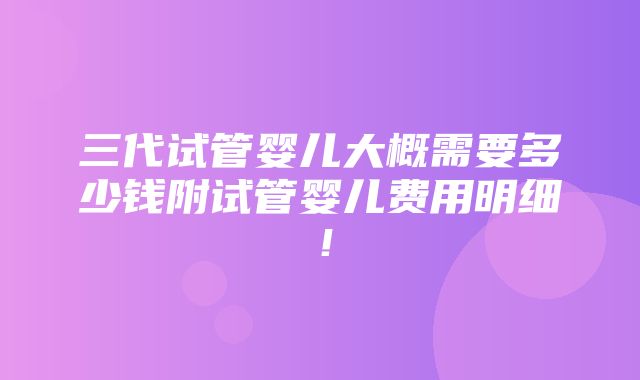 三代试管婴儿大概需要多少钱附试管婴儿费用明细！